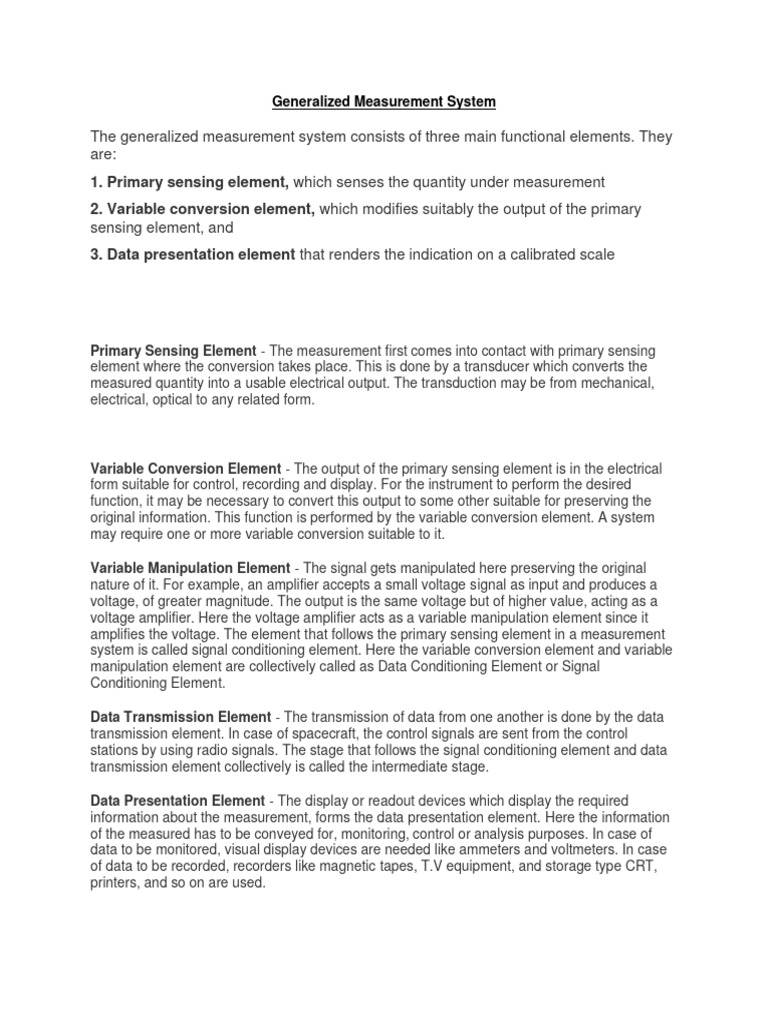 Generalized Measurement System

The generalized measurement system consists of three main functional elements. They are:

1. Primary sensing element, which senses the quantity under measurement

2. Variable conversion element, which modifies suitably the output of the primary sensing element, and

3. Data presentation element that renders the indication on a calibrated scale

Primary Sensing Element - The measurement first comes into contact with primary sensing element where the conversion takes place. This is done by a transducer which converts the measured quantity into a usable electrical output. The transduction may be from mechanical, electrical, optical to any related form.

Variable Conversion Element - The output of the primary sensing element is in the electrical form suitable for control, recording and display. For the instrument to perform the desired function, it may be necessary to convert this output to some other suitable for preserving the original information. This function is performed by the variable conversion element. A system may require one or more variable conversion suitable to it.

Variable Manipulation Element - The signal gets manipulated here preserving the original nature of it. For example, an amplifier accepts a small voltage signal as input and produces a voltage, of greater magnitude. The output is the same voltage but of higher value, acting as a voltage amplifier. Here the voltage amplifier acts as a variable manipulation element since it amplifies the voltage. The element that follows the primary sensing element in a measurement system is called signal conditioning element. Here the variable conversion element and variable manipulation element are collectively called as Data Conditioning Element or Signal Conditioning Element.

Data Transmission Element - The transmission of data from one another is done by the data transmission element. In case of spacecraft, the control signals are sent from the control stations by using radio signals. The stage that follows the signal conditioning element and data transmission element collectively is called the intermediate stage.

Data Presentation Element - The display or readout devices which display the required information about the measurement, forms the data presentation element. Here the information of the measured has to be conveyed for, monitoring, control or analysis purposes. In case of data to be monitored, visual display devices are needed like ammeters and voltmeters. In case of data to be recorded, recorders like magnetic tapes, T.V equipment, and storage type CRT, printers, and so on are used.